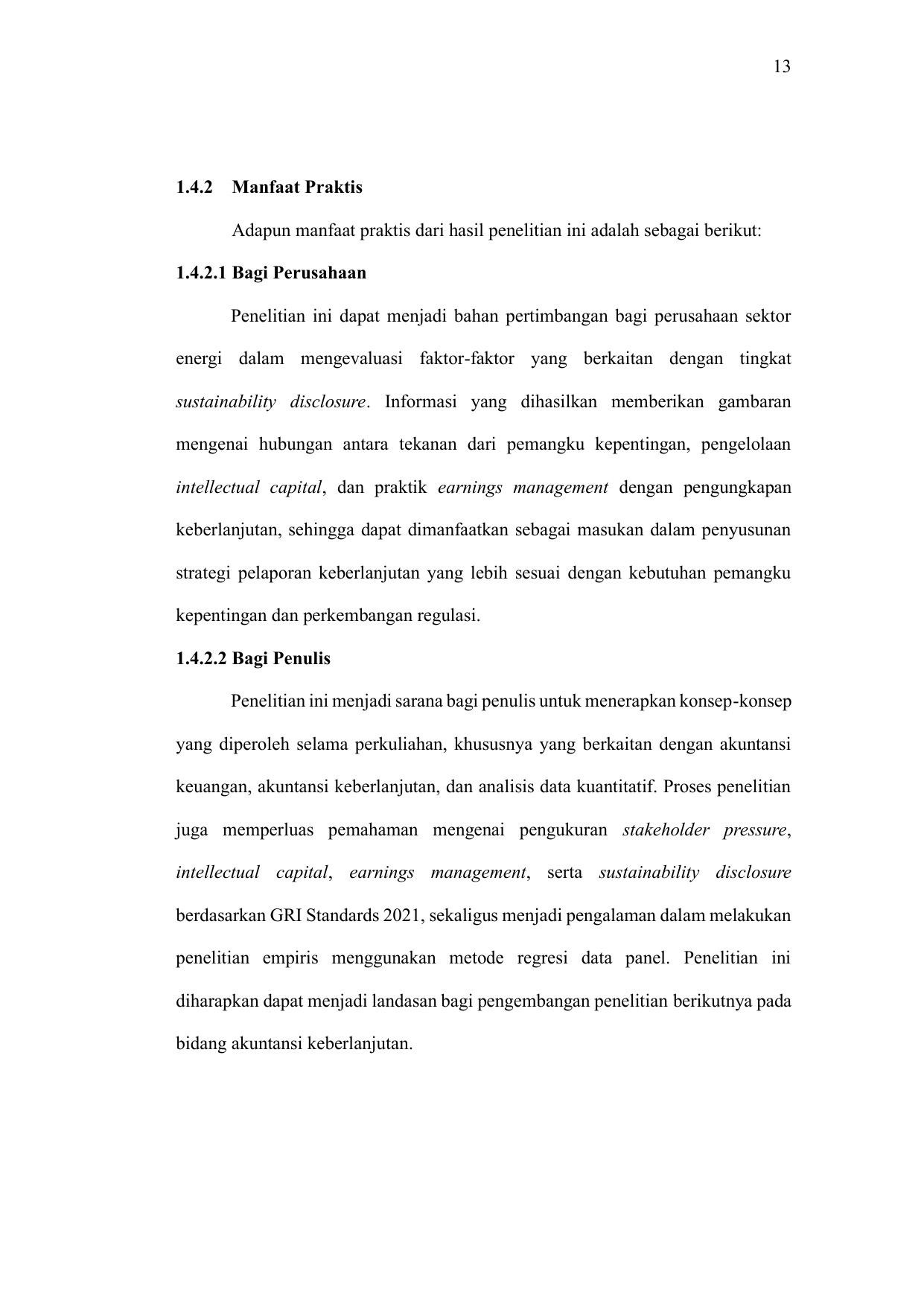 13

1.4.2 Manfaat Praktis

Adapun manfaat praktis dari hasil penelitian ini adalah sebagai berikut:

1.4.2.1 Bagi Perusahaan

Penelitian ini dapat menjadi bahan pertimbangan bagi perusahaan sektor energi dalam mengevaluasi faktor-faktor yang berkaitan dengan tingkat sustainability disclosure. Informasi yang dihasilkan memberikan gambaran mengenai hubungan antara tekanan dari pemangku kepentingan, pengelolaan intellectual capital, dan praktik earnings management dengan pengungkapan keberlanjutan, sehingga dapat dimanfaatkan sebagai masukan dalam penyusunan strategi pelaporan keberlanjutan yang lebih sesuai dengan kebutuhan pemangku kepentingan dan perkembangan regulasi.

1.4.2.2 Bagi Penulis

Penelitian ini menjadi sarana bagi penulis untuk menerapkan konsep-konsep yang diperoleh selama perkuliahan, khususnya yang berkaitan dengan akuntansi keuangan, akuntansi keberlanjutan, dan analisis data kuantitatif. Proses penelitian juga memperluas pemahaman mengenai pengukuran stakeholder pressure, intellectual capital, earnings management, serta sustainability disclosure berdasarkan GRI Standards 2021, sekaligus menjadi pengalaman dalam melakukan penelitian empiris menggunakan metode regresi data panel. Penelitian ini diharapkan dapat menjadi landasan bagi pengembangan penelitian berikutnya pada bidang akuntansi keberlanjutan.